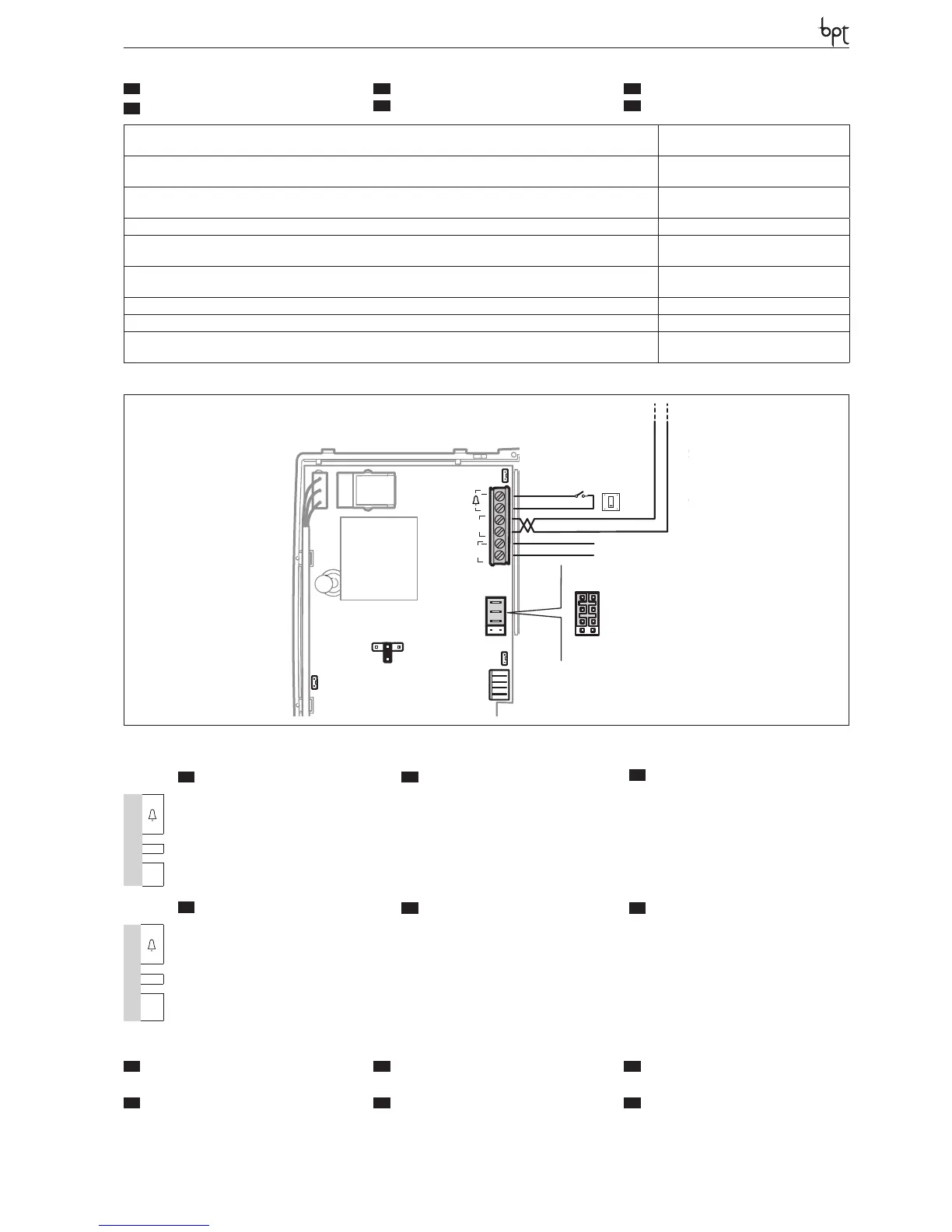 bpt